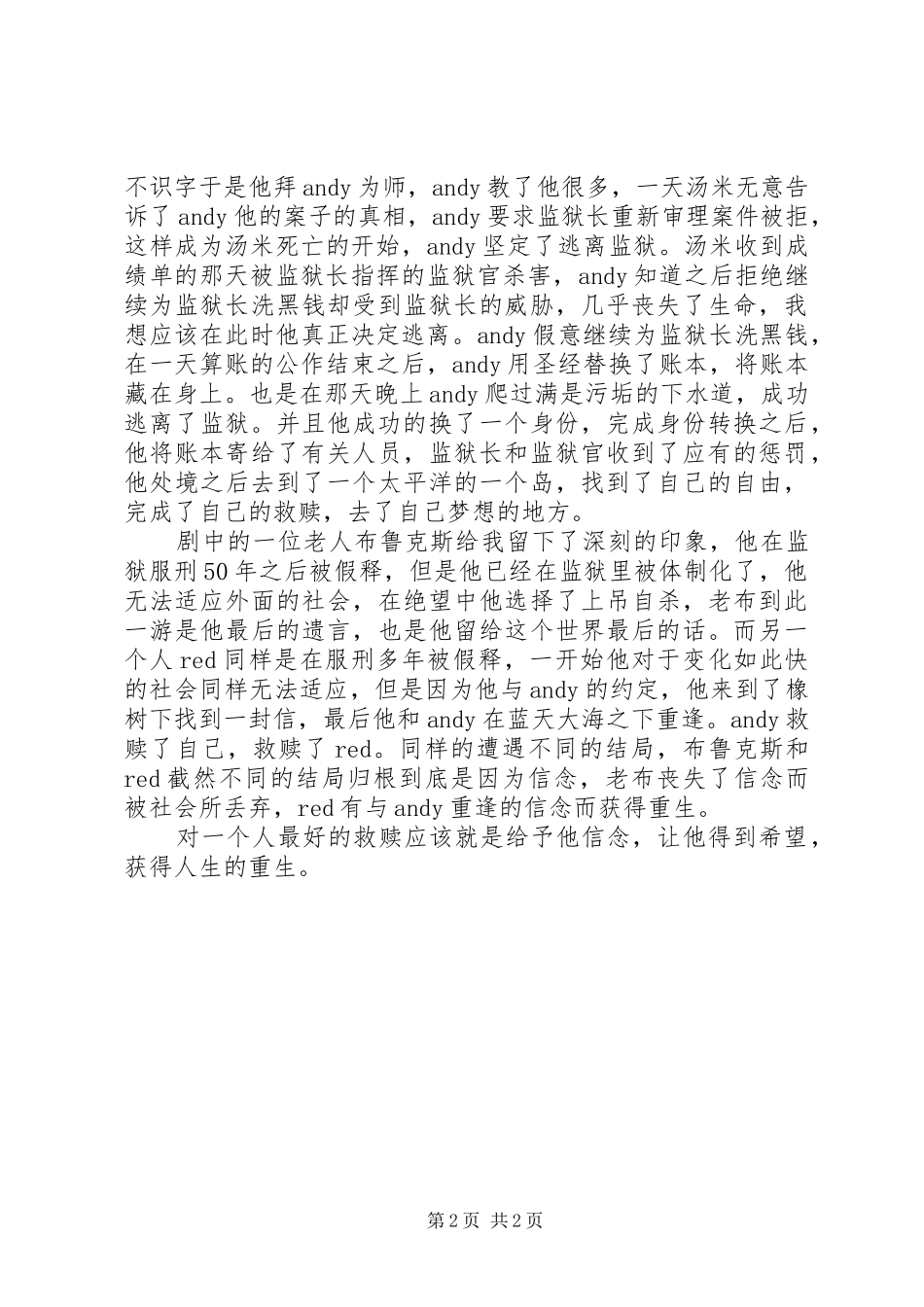 不识字于是他拜andy为师，andy教了他很多，一天汤米无意告诉了andy他的案子的真相，andy要求监狱长重新审理案件被拒，这样成为汤米死亡的开始，andy坚定了逃离监狱。汤米收到成绩单的那天被监狱长指挥的监狱官杀害，andy知道之后拒绝继续为监狱长洗黑钱却受到监狱长的威胁，几乎丧失了生命，我想应该在此时他真正决定逃离。andy假意继续为监狱长洗黑钱，在一天算账的公作结束之后，andy用圣经替换了账本，将账本藏在身上。也是在那天晚上andy爬过满是污垢的下水道，成功逃离了监狱。并且他成功的换了一个身份，完成身份转换之后，他将账本寄给了有关人员，监狱长和监狱官收到了应有的惩罚，他处境之后去到了一个太平洋的一个岛，找到了自己的自由，完成了自己的救赎，去了自己梦想的地方。

剧中的一位老人布鲁克斯给我留下了深刻的印象，他在监狱服刑50年之后被假释，但是他已经在监狱里被体制化了，他无法适应外面的社会，在绝望中他选择了上吊自杀，老布到此一游是他最后的遗言，也是他留给这个世界最后的话。而另一个人red同样是在服刑多年被假释，一开始他对于变化如此快的社会同样无法适应，但是因为他与andy的约定，他来到了橡树下找到一封信，最后他和andy在蓝天大海之下重逢。andy救赎了自己，救赎了red。同样的遭遇不同的结局，布鲁克斯和red截然不同的结局归根到底是因为信念，老布丧失了信念而被社会所丢弃，red有与andy重逢的信念而获得重生。

对一个人最好的救赎应该就是给予他信念，让他得到希望，获得人生的重生。

第2页 共2页